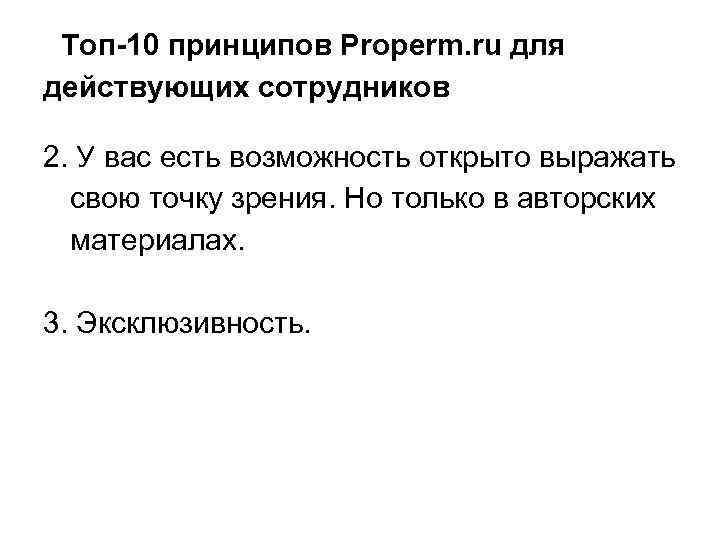 Топ-10 принципов Properm.ru для действующих сотрудников

2. У вас есть возможность открыто выражать свою точку зрения. Но только в авторских материалах.

3. Эксклюзивность.